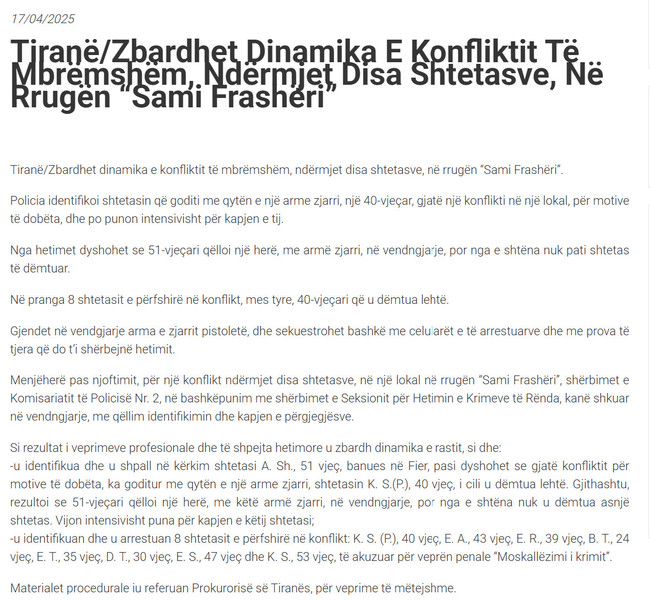 17/04/2025

Tiranë/Zbardhet Dinamika E Konfliktit Të Mbrëmshëm, Ndërmjet Disa Shtetasve, Në Rrugën "Sami Frashëri"

Tiranë/Zbardhet dinamika e konfliktit të mbrëmshëm, ndërmjet disa shtetasve, në rrugën "Sami Frashëri".

Policia identifikoi shtetasin që goditi me qytën e një arme zjarri, një 40-vjeçar, gjatë një konflikti në një lokal, për motive të dobëta, dhe po punon intensivisht për kapjen e tij.

Nga hetimet dyshohet se 51-vjeçari qëlloi një herë, me armë zjarri, në vendngjarje, por nga e shtëna nuk pati shtetas të dëmtuar.

Në pranga 8 shtetasit e përfshirë në konflikt, mes tyre, 40-vjeçari që u dëmtua lehtë.

Gjendet në vendgjarje arma e zjarrit pistoletë, dhe sekuestrohet bashkë me celularët e të arrestuarve dhe me prova të tjera që do t'i shërbejnë hetimit.

Menjëherë pas njoftimit, për një konflikt ndërmjet disa shtetasve, në një lokal në rrugën "Sami Frashëri", shërbimet e Komisariatit të Policisë Nr. 2, në bashkëpunim me shërbimet e Seksionit për Hetimin e Krimeve të Rënda, kanë shkuar në vendngjarje, me qëllim identifikimin dhe kapjen e përgjegjësve.

Si rezultat i veprimeve profesionale dhe të shpejta hetimore u zbardh dinamika e rastit, si dhe:
-u identifikua dhe u shpall në kërkim shtetasi A. Sh., 51 vjeç, banues në Fier, pasi dyshohet se gjatë konfliktit për motive të dobëta, ka goditur me qytën e një arme zjarri, shtetasin K. S.(P.), 40 vjeç, i cili u dëmtua lehtë. Gjithashtu, rezultoi se 51-vjeçari qëlloi një herë, me këtë armë zjarri, në vendngjarje, por nga e shtëna nuk u dëmtua asnjë shtetas. Vijon intensivisht puna për kapjen e këtij shtetasi;
-u identifikuan dhe u arrestuan 8 shtetasit e përfshirë në konflikt: K. S. (P.), 40 vjeç, E. A., 43 vjeç, E. R., 39 vjeç, B. T., 24 vjeç, E. T., 35 vjeç, D. T., 30 vjeç, E. S., 47 vjeç dhe K. S., 53 vjeç, të akuzuar për veprën penale "Moskallëzimi i krimit".

Materialet procedurale iu referuan Prokurorisë së Tiranës, për veprime të mëtejshme.